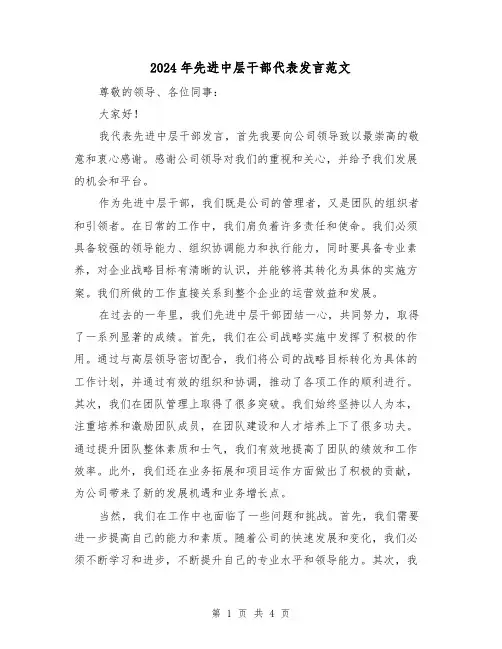 2024年先进中层干部代表发言范文

尊敬的领导、各位同事：

大家好！

我代表先进中层干部发言，首先我要向公司领导致以最崇高的敬意和衷心感谢。感谢公司领导对我们的重视和关心，并给予我们发展的机会和平台。

作为先进中层干部，我们既是公司的管理者，又是团队的组织者和引领者。在日常的工作中，我们肩负着许多责任和使命。我们必须具备较强的领导能力、组织协调能力和执行能力，同时要具备专业素养，对企业战略目标有清晰的认识，并能够将其转化为具体的实施方案。我们所做的工作直接关系到整个企业的运营效益和发展。

在过去的一年里，我们先进中层干部团结一心，共同努力，取得了一系列显著的成绩。首先，我们在公司战略实施中发挥了积极的作用。通过与高层领导密切配合，我们将公司的战略目标转化为具体的工作计划，并通过有效的组织和协调，推动了各项工作的顺利进行。其次，我们在团队管理上取得了很多突破。我们始终坚持以人为本，注重培养和激励团队成员，在团队建设和人才培养上下了很多功夫。通过提升团队整体素质和士气，我们有效地提高了团队的绩效和工作效率。此外，我们还在业务拓展和项目运作方面做出了积极的贡献，为公司带来了新的发展机遇和业务增长点。

当然，我们在工作中也面临了一些问题和挑战。首先，我们需要进一步提高自己的能力和素质。随着公司的快速发展和变化，我们必须不断学习和进步，不断提升自己的专业水平和领导能力。其次，我

第 1 页 共 4 页